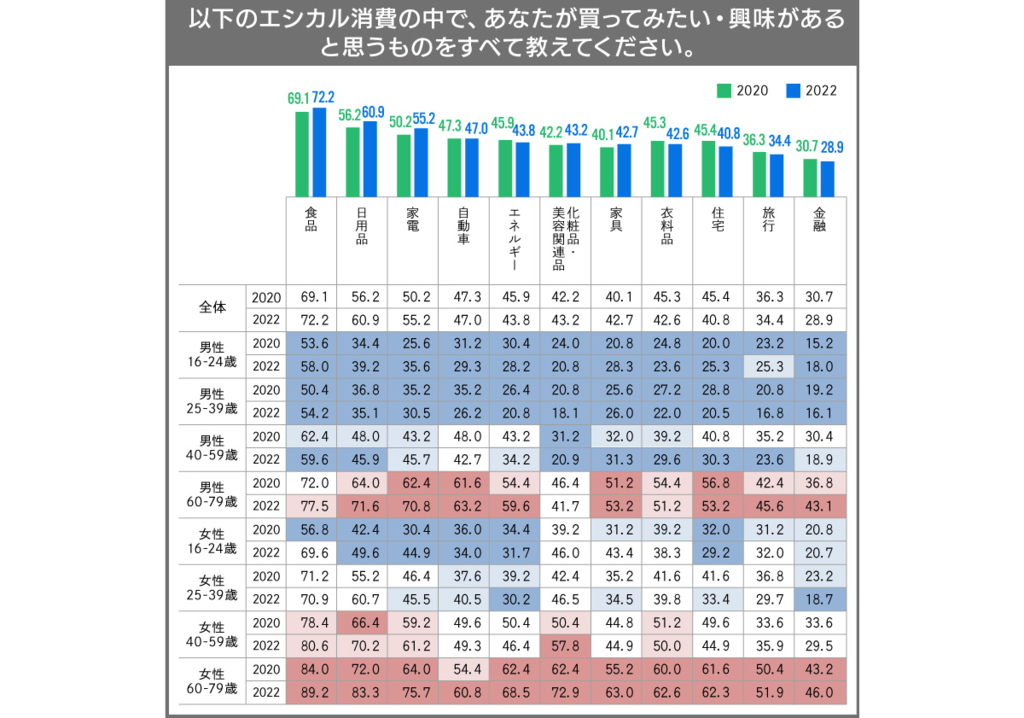 以下のエシカル消費の中で、あなたが買ってみたい・興味があると思うものをすべて教えてください。

2020 2022

69.1 72.2 56.2 60.9 50.2 55.2 47.3 47.0 45.9 43.8 42.2 43.2 40.1 42.7 45.3 42.6 45.4 40.8 36.3 34.4 30.7 28.9

| | | 食品 | 日用品 | 家電 | 自動車 | エネルギー | 化粧品・美容関連品 | 家具 | 衣料品 | 住宅 | 旅行 | 金融 |
|---|---|---|---|---|---|---|---|---|---|---|---|---|
| 全体 | 2020 | 69.1 | 56.2 | 50.2 | 47.3 | 45.9 | 42.2 | 40.1 | 45.3 | 45.4 | 36.3 | 30.7 |
| | 2022 | 72.2 | 60.9 | 55.2 | 47.0 | 43.8 | 43.2 | 42.7 | 42.6 | 40.8 | 34.4 | 28.9 |
| 男性 16-24歳 | 2020 | 53.6 | 34.4 | 25.6 | 31.2 | 30.4 | 24.0 | 20.8 | 24.8 | 20.0 | 23.2 | 15.2 |
| | 2022 | 58.0 | 39.2 | 35.6 | 29.3 | 28.2 | 20.8 | 28.3 | 23.6 | 25.3 | 25.3 | 18.0 |
| 男性 25-39歳 | 2020 | 50.4 | 36.8 | 35.2 | 35.2 | 26.4 | 20.8 | 25.6 | 27.2 | 28.8 | 20.8 | 19.2 |
| | 2022 | 54.2 | 35.1 | 30.5 | 26.2 | 20.8 | 18.1 | 26.0 | 22.0 | 20.5 | 16.8 | 16.1 |
| 男性 40-59歳 | 2020 | 62.4 | 48.0 | 43.2 | 48.0 | 43.2 | 31.2 | 32.0 | 39.2 | 40.8 | 35.2 | 30.4 |
| | 2022 | 59.6 | 45.9 | 45.7 | 42.7 | 34.2 | 20.9 | 31.3 | 29.6 | 30.3 | 23.6 | 18.9 |
| 男性 60-79歳 | 2020 | 72.0 | 64.0 | 62.4 | 61.6 | 54.4 | 46.4 | 51.2 | 54.4 | 56.8 | 42.4 | 36.8 |
| | 2022 | 77.5 | 71.6 | 70.8 | 63.2 | 59.6 | 41.7 | 53.2 | 51.2 | 53.2 | 45.6 | 43.1 |
| 女性 16-24歳 | 2020 | 56.8 | 42.4 | 30.4 | 36.0 | 34.4 | 39.2 | 31.2 | 39.2 | 32.0 | 31.2 | 20.8 |
| | 2022 | 69.6 | 49.6 | 44.9 | 34.0 | 31.7 | 46.0 | 43.4 | 38.3 | 29.2 | 32.0 | 20.7 |
| 女性 25-39歳 | 2020 | 71.2 | 55.2 | 46.4 | 37.6 | 39.2 | 42.4 | 35.2 | 41.6 | 41.6 | 36.8 | 23.2 |
| | 2022 | 70.9 | 60.7 | 45.5 | 40.5 | 30.2 | 46.5 | 34.5 | 39.8 | 33.4 | 29.7 | 18.7 |
| 女性 40-59歳 | 2020 | 78.4 | 66.4 | 59.2 | 49.6 | 50.4 | 50.4 | 44.8 | 51.2 | 49.6 | 33.6 | 33.6 |
| | 2022 | 80.6 | 70.2 | 61.2 | 49.3 | 46.4 | 57.8 | 44.9 | 50.0 | 44.9 | 35.9 | 29.5 |
| 女性 60-79歳 | 2020 | 84.0 | 72.0 | 64.0 | 54.4 | 62.4 | 62.4 | 55.2 | 60.0 | 61.6 | 50.4 | 43.2 |
| | 2022 | 89.2 | 83.3 | 75.7 | 60.8 | 68.5 | 72.9 | 63.0 | 62.6 | 62.3 | 51.9 | 46.0 |